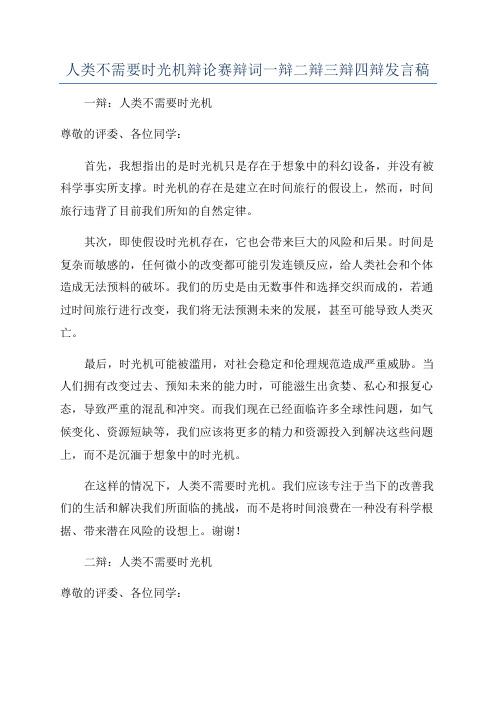 人类不需要时光机辩论赛辩词一辩二辩三辩四辩发言稿

一辩：人类不需要时光机

尊敬的评委、各位同学：

首先，我想指出的是时光机只是存在于想象中的科幻设备，并没有被科学事实所支撑。时光机的存在是建立在时间旅行的假设上，然而，时间旅行违背了目前我们所知的自然定律。

其次，即使假设时光机存在，它也会带来巨大的风险和后果。时间是复杂而敏感的，任何微小的改变都可能引发连锁反应，给人类社会和个体造成无法预料的破坏。我们的历史是由无数事件和选择交织而成的，若通过时间旅行进行改变，我们将无法预测未来的发展，甚至可能导致人类灭亡。

最后，时光机可能被滥用，对社会稳定和伦理规范造成严重威胁。当人们拥有改变过去、预知未来的能力时，可能滋生出贪婪、私心和报复心态，导致严重的混乱和冲突。而我们现在已经面临许多全球性问题，如气候变化、资源短缺等，我们应该将更多的精力和资源投入到解决这些问题上，而不是沉湎于想象中的时光机。

在这样的情况下，人类不需要时光机。我们应该专注于当下的改善我们的生活和解决我们所面临的挑战，而不是将时间浪费在一种没有科学根据、带来潜在风险的设想上。谢谢！

二辩：人类不需要时光机

尊敬的评委、各位同学：